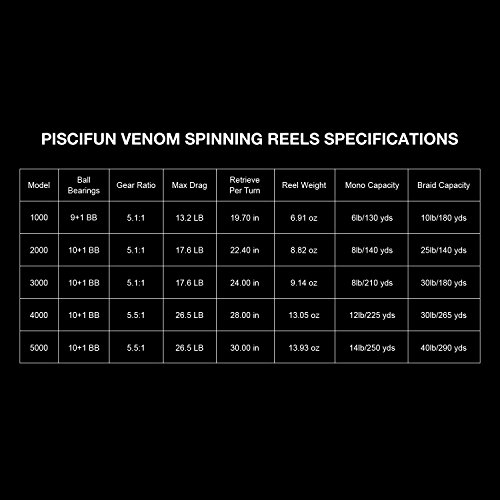 PISCIFUN VENOM SPINNING REELS SPECIFICATIONS

| Model | Ball Bearings | Gear Ratio | Max Drag | Retrieve Per Turn | Reel Weight | Mono Capacity | Braid Capacity |
|---|---|---|---|---|---|---|---|
| 1000 | 9+1 BB | 5.1:1 | 13.2 LB | 19.70 in | 6.91 oz | 6lb/130 yds | 10lb/180 yds |
| 2000 | 10+1 BB | 5.1:1 | 17.6 LB | 22.40 in | 8.82 oz | 8lb/140 yds | 25lb/140 yds |
| 3000 | 10+1 BB | 5.1:1 | 17.6 LB | 24.00 in | 9.14 oz | 8lb/210 yds | 30lb/180 yds |
| 4000 | 10+1 BB | 5.5:1 | 26.5 LB | 28.00 in | 13.05 oz | 12lb/225 yds | 30lb/265 yds |
| 5000 | 10+1 BB | 5.5:1 | 26.5 LB | 30.00 in | 13.93 oz | 14lb/250 yds | 40lb/290 yds |